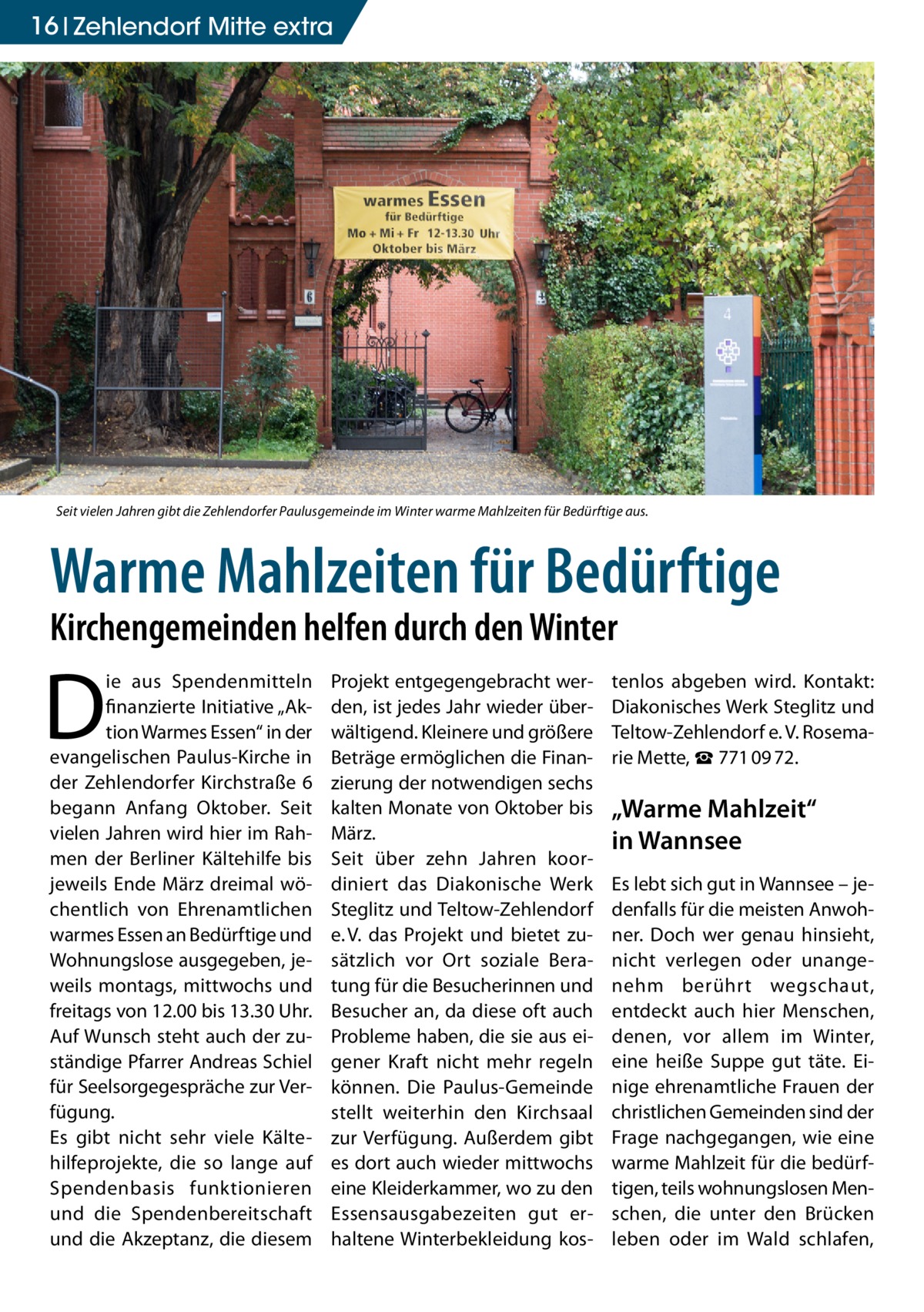 16 | Zehlendorf Mitte extra

warmes Essen
für Bedürftige
Mo + Mi + Fr 12-13.30 Uhr
Oktober bis März

6

4

Seit vielen Jahren gibt die Zehlendorfer Paulusgemeinde im Winter warme Mahlzeiten für Bedürftige aus.

Warme Mahlzeiten für Bedürftige

Kirchengemeinden helfen durch den Winter

Die aus Spendenmitteln finanzierte Initiative „Aktion Warmes Essen“ in der evangelischen Paulus-Kirche in der Zehlendorfer Kirchstraße 6 begann Anfang Oktober. Seit vielen Jahren wird hier im Rahmen der Berliner Kältehilfe bis jeweils Ende März dreimal wöchentlich von Ehrenamtlichen warmes Essen an Bedürftige und Wohnungslose ausgegeben, jeweils montags, mittwochs und freitags von 12.00 bis 13.30 Uhr. Auf Wunsch steht auch der zuständige Pfarrer Andreas Schiel für Seelsorgegespräche zur Verfügung.
Es gibt nicht sehr viele Kältehilfeprojekte, die so lange auf Spendenbasis funktionieren und die Spendenbereitschaft und die Akzeptanz, die diesem Projekt entgegengebracht werden, ist jedes Jahr wieder überwältigend. Kleinere und größere Beträge ermöglichen die Finanzierung der notwendigen sechs kalten Monate von Oktober bis März.
Seit über zehn Jahren koordiniert das Diakonische Werk Steglitz und Teltow-Zehlendorf e. V. das Projekt und bietet zusätzlich vor Ort soziale Beratung für die Besucherinnen und Besucher an, da diese oft auch Probleme haben, die sie aus eigener Kraft nicht mehr regeln können. Die Paulus-Gemeinde stellt weiterhin den Kirchsaal zur Verfügung. Außerdem gibt es dort auch wieder mittwochs eine Kleiderkammer, wo zu den Essensausgabezeiten gut erhaltene Winterbekleidung kostenlos abgeben wird. Kontakt: Diakonisches Werk Steglitz und Teltow-Zehlendorf e. V. Rosemarie Mette, ☎ 771 09 72.

„Warme Mahlzeit“ in Wannsee

Es lebt sich gut in Wannsee – jedenfalls für die meisten Anwohner. Doch wer genau hinsieht, nicht verlegen oder unangenehm berührt wegschaut, entdeckt auch hier Menschen, denen, vor allem im Winter, eine heiße Suppe gut täte. Einige ehrenamtliche Frauen der christlichen Gemeinden sind der Frage nachgegangen, wie eine warme Mahlzeit für die bedürftigen, teils wohnungslosen Menschen, die unter den Brücken leben oder im Wald schlafen,